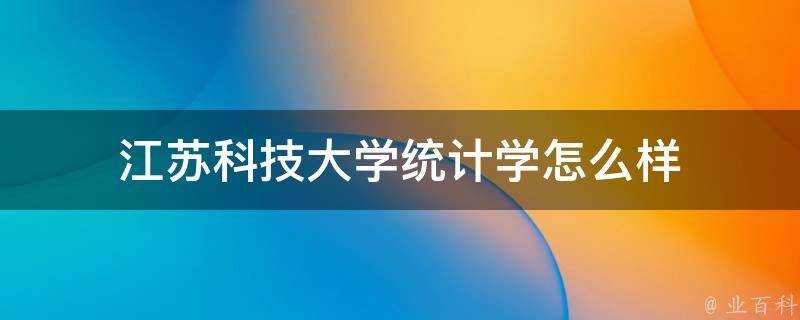 江苏科技大学统计学怎么样

@ 业百科